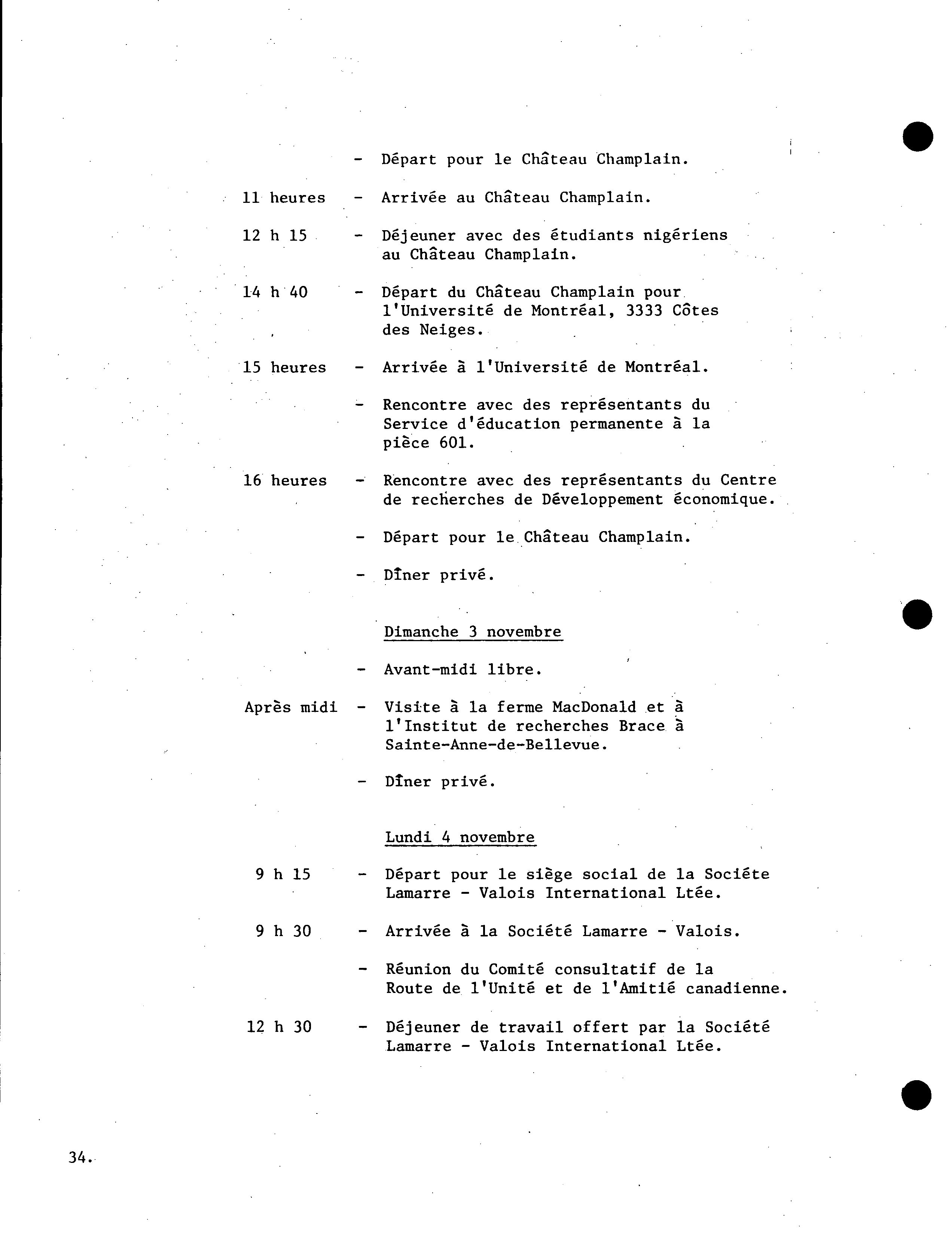 - Départ pour le Château Champlain.

11 heures - Arrivée au Château Champlain.

12 h 15 - Déjeuner avec des étudiants nigériens au Château Champlain.

14 h 40 - Départ du Château Champlain pour l'Université de Montréal, 3333 Côtes des Neiges.

15 heures - Arrivée à l'Université de Montréal.

- Rencontre avec des représentants du Service d'éducation permanente à la pièce 601.

16 heures - Rencontre avec des représentants du Centre de recherches de Développement économique.

- Départ pour le Château Champlain.

- Dîner privé.

Dimanche 3 novembre

- Avant-midi libre.

Après midi - Visite à la ferme MacDonald et à l'Institut de recherches Brace à Sainte-Anne-de-Bellevue.

- Dîner privé.

Lundi 4 novembre

9 h 15 - Départ pour le siège social de la Sociéte Lamarre - Valois International Ltée.

9 h 30 - Arrivée à la Société Lamarre - Valois.

- Réunion du Comité consultatif de la Route de l'Unité et de l'Amitié canadienne.

12 h 30 - Déjeuner de travail offert par la Société Lamarre - Valois International Ltée.

34.